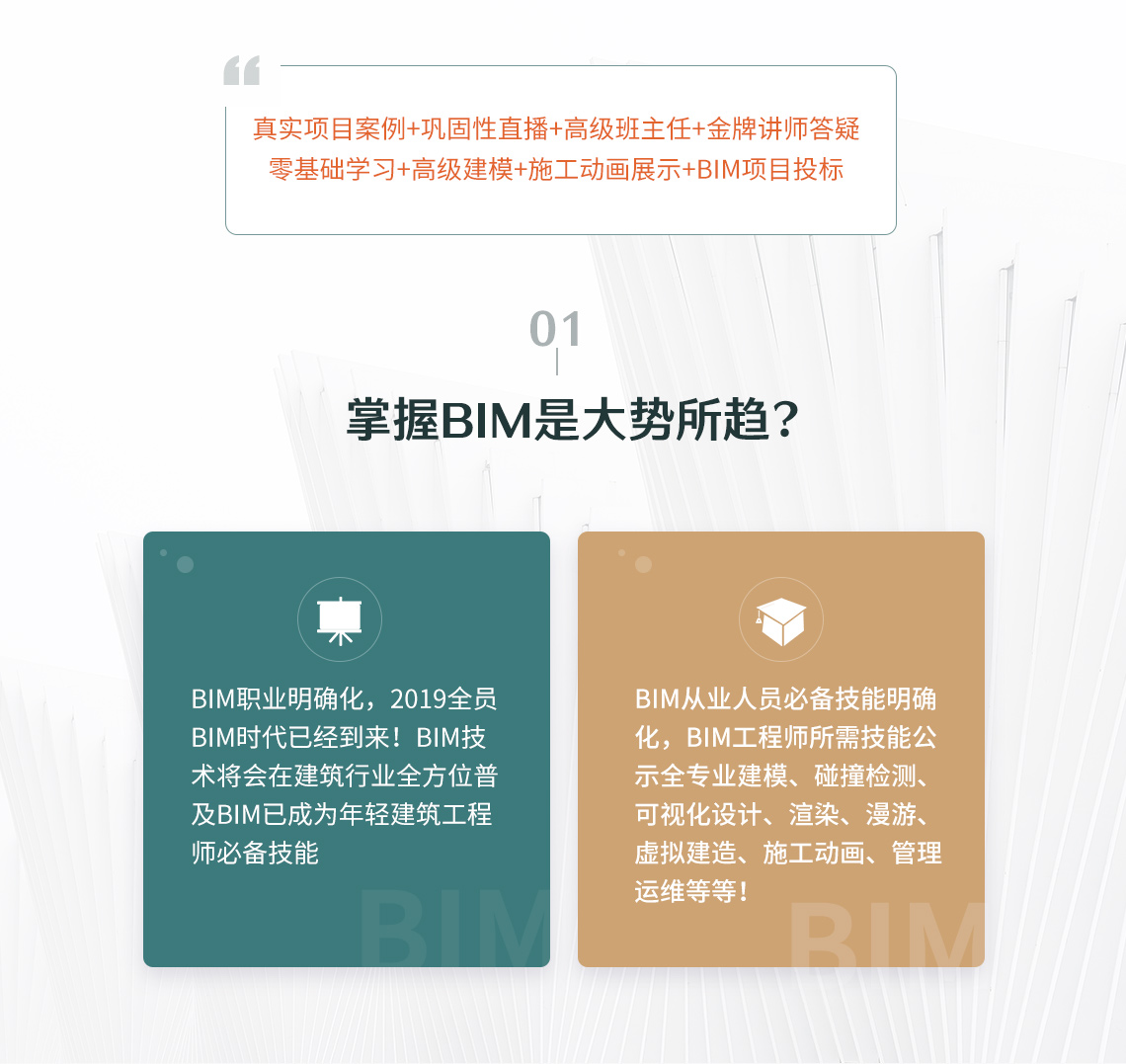 真实项目案例+巩固性直播+高级班主任+金牌讲师答疑
零基础学习+高级建模+施工动画展示+BIM项目投标

01

掌握BIM是大势所趋?

BIM职业明确化，2019全员BIM时代已经到来！BIM技术将会在建筑行业全方位普及BIM已成为年轻建筑工程师必备技能

BIM

BIM从业人员必备技能明确化，BIM工程师所需技能公示全专业建模、碰撞检测、可视化设计、渲染、漫游、虚拟建造、施工动画、管理运维等等！

BIM